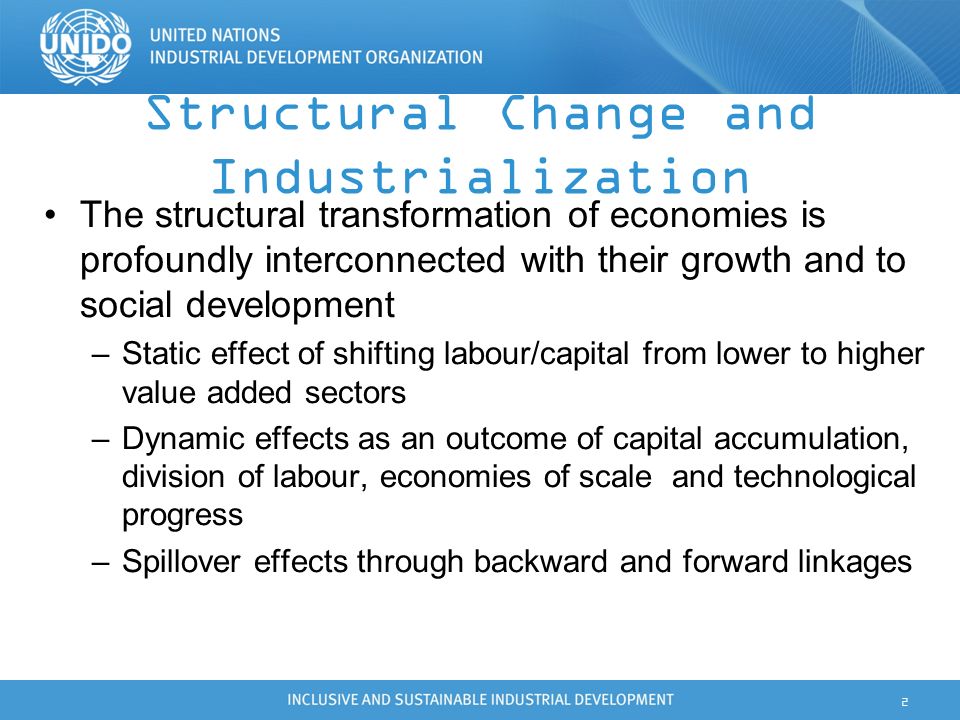 UNIDO

UNITED NATIONS
INDUSTRIAL DEVELOPMENT ORGANIZATION

Structural Change and Industrialization

• The structural transformation of economies is profoundly interconnected with their growth and to social development

– Static effect of shifting labour/capital from lower to higher value added sectors

– Dynamic effects as an outcome of capital accumulation, division of labour, economies of scale and technological progress

– Spillover effects through backward and forward linkages

INCLUSIVE AND SUSTAINABLE INDUSTRIAL DEVELOPMENT

2